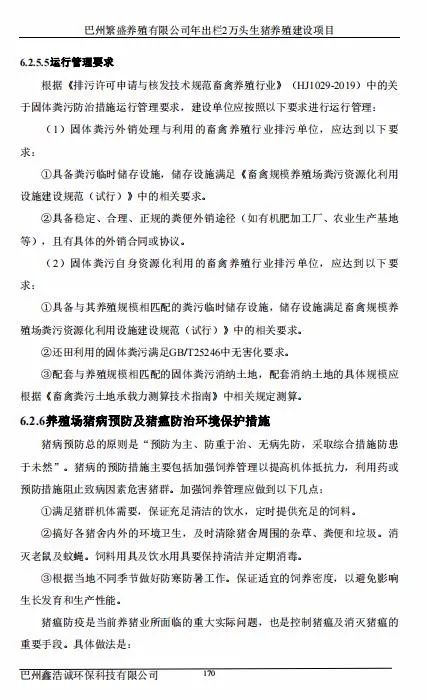 巴州繁盛养殖有限公司年出栏2万头生猪养殖建设项目

6.2.5.5运行管理要求

根据《排污许可申请与核发技术规范畜禽养殖行业》（HJ1029-2019）中的关于固体粪污防治措施运行管理要求，建设单位应按照以下要求进行运行管理：

（1）固体粪污外销处理与利用的畜禽养殖行业排污单位，应达到以下要求：

①具备粪污临时储存设施，储存设施满足《畜禽规模养殖场粪污资源化利用设施建设规范（试行）》中的相关要求。

②具备稳定、合理、正规的粪便外销途径（如有机肥加工厂、农业生产基地等），且有具体的外销合同或协议。

（2）固体粪污自身资源化利用的畜禽养殖行业排污单位，应达到以下要求：

①具备与其养殖规模相匹配的粪污临时储存设施，储存设施满足畜禽规模养殖场粪污资源化利用设施建设规范（试行）》中的相关要求。

②还田利用的固体粪污满足GB/T25246中无害化要求。

③配套与养殖规模相匹配的固体粪污消纳土地，配套消纳土地的具体规模应根据《畜禽粪污土地承载力测算技术指南》中相关规定测算。

6.2.6养殖场猪病预防及猪瘟防治环境保护措施

猪病预防总的原则是“预防为主、防重于治、无病先防，采取综合措施防患于未然”。猪病的预防措施主要包括加强饲养管理以提高机体抵抗力，利用药或预防措施阻止致病因素危害猪群。加强饲养管理应做到以下几点：

①满足猪群机体需要，保证充足清洁的饮水，定时提供充足的饲料。

②搞好各猪舍内外的环境卫生，及时清除猪舍周围的杂草、粪便和垃圾。消灭老鼠及蚊蝇。饲料用具及饮水用具要保持清洁并定期消毒。

③根据当地不同季节做好防寒防暑工作。保证适宜的饲养密度，以避免影响生长发育和生产性能。

猪瘟防疫是当前养猪业所面临的重大实际问题，也是控制猪瘟及消灭猪瘟的重要手段。具体做法是：

巴州鑫浩诚环保科技有限公司 170